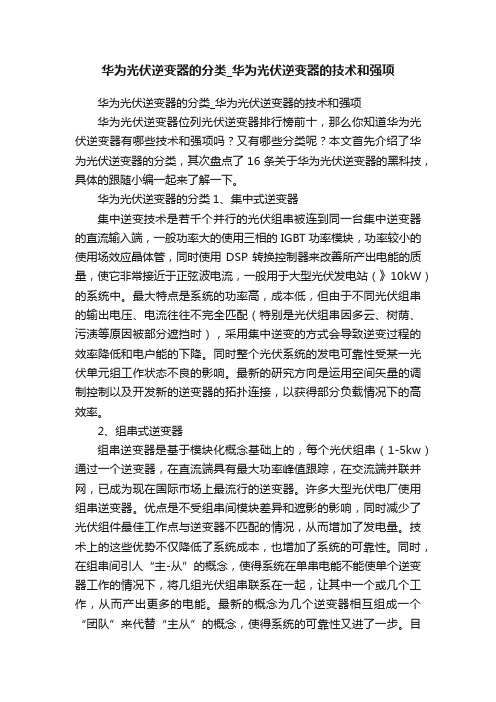 华为光伏逆变器的分类_华为光伏逆变器的技术和强项

华为光伏逆变器的分类_华为光伏逆变器的技术和强项

华为光伏逆变器位列光伏逆变器排行榜前十，那么你知道华为光伏逆变器有哪些技术和强项吗？又有哪些分类呢？本文首先介绍了华为光伏逆变器的分类，其次盘点了 16 条关于华为光伏逆变器的黑科技，具体的跟随小编一起来了解一下。

华为光伏逆变器的分类 1、集中式逆变器

集中逆变技术是若干个并行的光伏组串被连到同一台集中逆变器的直流输入端，一般功率大的使用三相的 IGBT 功率模块，功率较小的使用场效应晶体管，同时使用 DSP 转换控制器来改善所产出电能的质量，使它非常接近于正弦波电流，一般用于大型光伏发电站（》10kW）的系统中。最大特点是系统的功率高，成本低，但由于不同光伏组串的输出电压、电流往往不完全匹配（特别是光伏组串因多云、树荫、污渍等原因被部分遮挡时），采用集中逆变的方式会导致逆变过程的效率降低和电户能的下降。同时整个光伏系统的发电可靠性受某一光伏单元组工作状态不良的影响。最新的研究方向是运用空间矢量的调制控制以及开发新的逆变器的拓扑连接，以获得部分负载情况下的高效率。

2、组串式逆变器

组串逆变器是基于模块化概念基础上的，每个光伏组串（1-5kw）通过一个逆变器，在直流端具有最大功率峰值跟踪，在交流端并联并网，已成为现在国际市场上最流行的逆变器。许多大型光伏电厂使用组串逆变器。优点是不受组串间模块差异和遮影的影响，同时减少了光伏组件最佳工作点与逆变器不匹配的情况，从而增加了发电量。技术上的这些优势不仅降低了系统成本，也增加了系统的可靠性。同时，在组串间引人“主-从”的概念，使得系统在单串电能不能使单个逆变器工作的情况下，将几组光伏组串联系在一起，让其中一个或几个工作，从而产出更多的电能。最新的概念为几个逆变器相互组成一个“团队”来代替“主从”的概念，使得系统的可靠性又进了一步。目